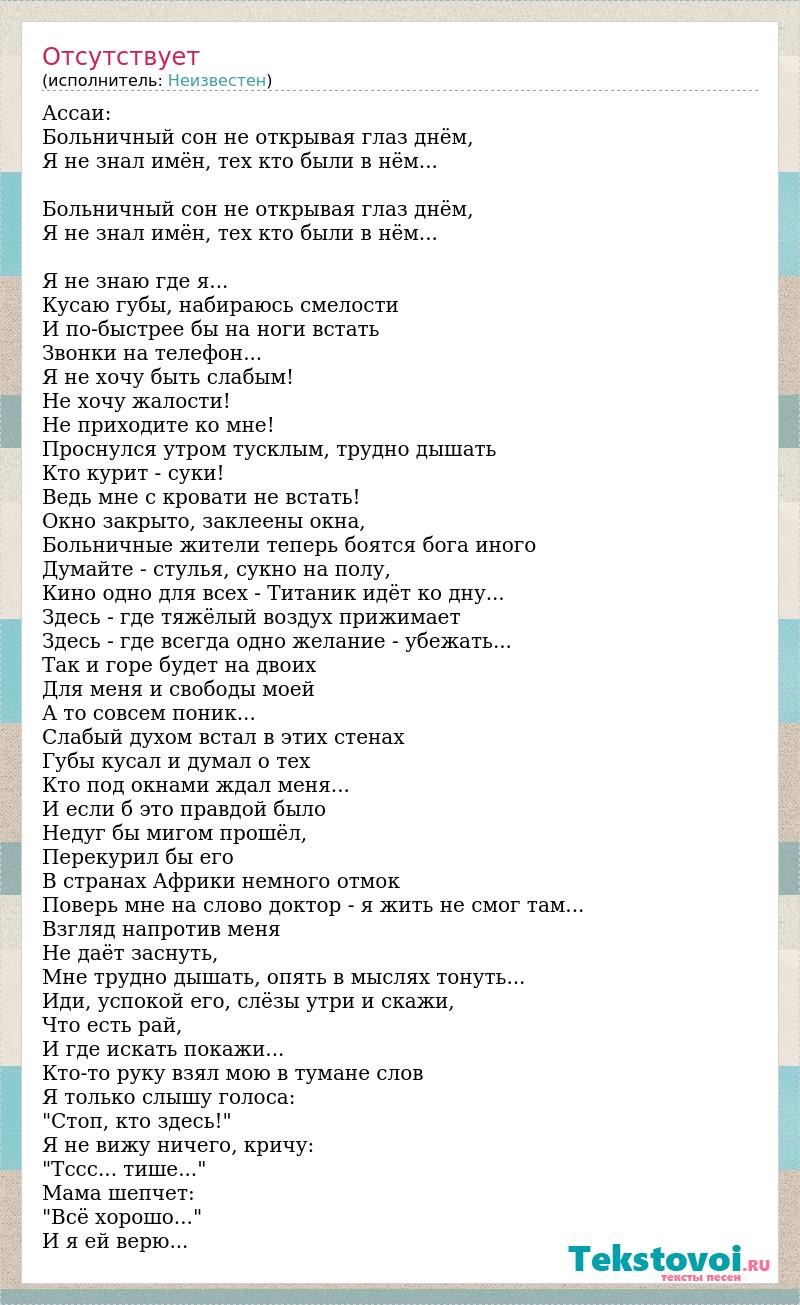 Отсутствует
(исполнитель: Неизвестен)

Ассаи:
Больничный сон не открывая глаз днём,
Я не знал имён, тех кто были в нём...

Больничный сон не открывая глаз днём,
Я не знал имён, тех кто были в нём...

Я не знаю где я...
Кусаю губы, набираюсь смелости
И по-быстрее бы на ноги встать
Звонки на телефон...
Я не хочу быть слабым!
Не хочу жалости!
Не приходите ко мне!
Проснулся утром тусклым, трудно дышать
Кто курит - суки!
Ведь мне с кровати не встать!
Окно закрыто, заклеены окна,
Больничные жители теперь боятся бога иного
Думайте - стулья, сукно на полу,
Кино одно для всех - Титаник идёт ко дну...
Здесь - где тяжёлый воздух прижимает
Здесь - где всегда одно желание - убежать...
Так и горе будет на двоих
Для меня и свободы моей
А то совсем поник...
Слабый духом встал в этих стенах
Губы кусал и думал о тех
Кто под окнами ждал меня...
И если б это правдой было
Недуг бы мигом прошёл,
Перекурил бы его
В странах Африки немного отмок
Поверь мне на слово доктор - я жить не смог там...
Взгляд напротив меня
Не даёт заснуть,
Мне трудно дышать, опять в мыслях тонуть...
Иди, успокой его, слёзы утри и скажи,
Что есть рай,
И где искать покажи...
Кто-то руку взял мою в тумане слов
Я только слышу голоса:
"Стоп, кто здесь!"
Я не вижу ничего, кричу:
"Тссс... тише..."
Мама шепчет:
"Всё хорошо..."
И я ей верю...

Tekstovoi.RU
тексты песен